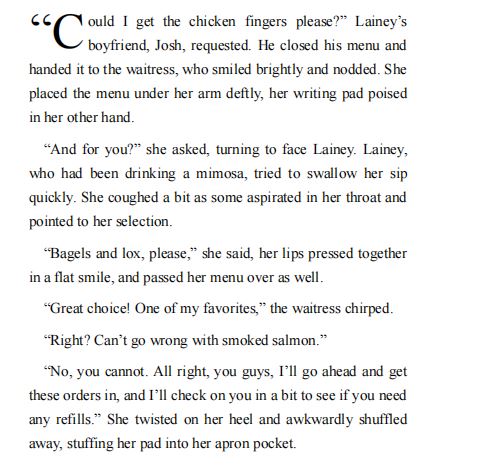 "Could I get the chicken fingers please?" Lainey's boyfriend, Josh, requested. He closed his menu and handed it to the waitress, who smiled brightly and nodded. She placed the menu under her arm deftly, her writing pad poised in her other hand.

"And for you?" she asked, turning to face Lainey. Lainey, who had been drinking a mimosa, tried to swallow her sip quickly. She coughed a bit as some aspirated in her throat and pointed to her selection.

"Bagels and lox, please," she said, her lips pressed together in a flat smile, and passed her menu over as well.

"Great choice! One of my favorites," the waitress chirped.

"Right? Can't go wrong with smoked salmon."

"No, you cannot. All right, you guys, I'll go ahead and get these orders in, and I'll check on you in a bit to see if you need any refills." She twisted on her heel and awkwardly shuffled away, stuffing her pad into her apron pocket.